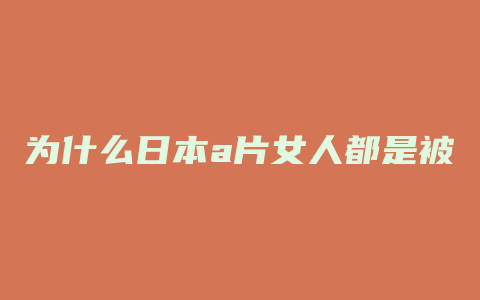 为什么日本a片女人都是被